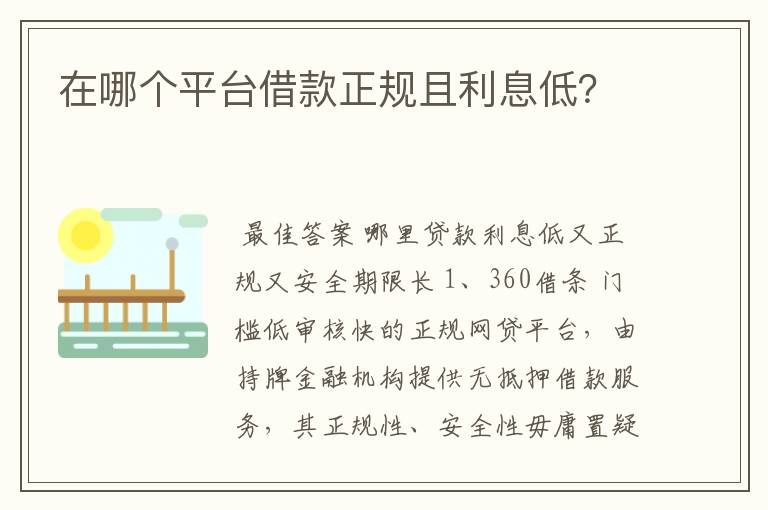 在哪个平台借款正规且利息低?

最佳答案 哪里贷款利息低又正规又安全期限长 1、360借条 门槛低审核快的正规网贷平台，由持牌金融机构提供无抵押借款服务，其正规性、安全性毋庸置疑